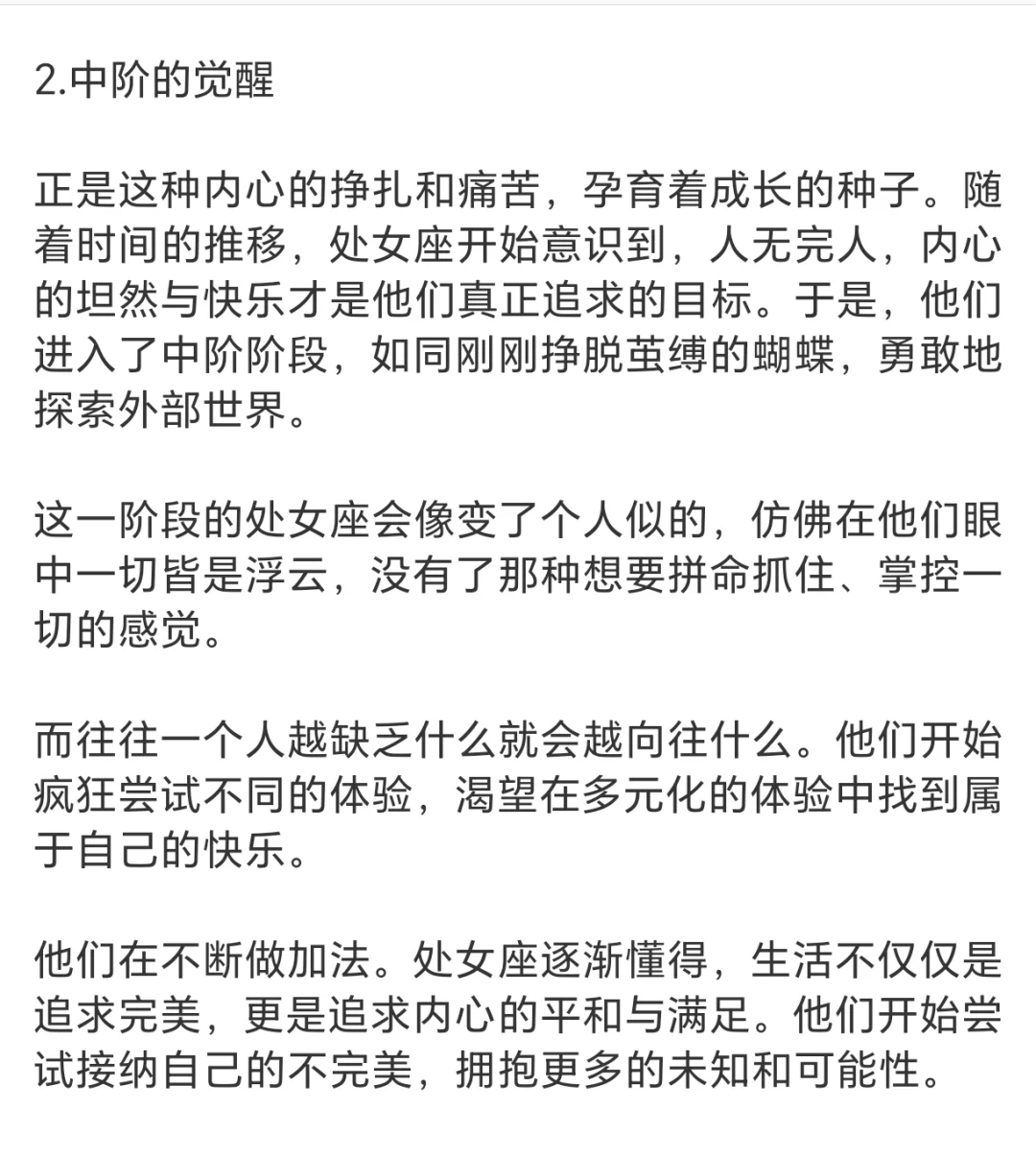 2.中阶的觉醒

正是这种内心的挣扎和痛苦，孕育着成长的种子。随着时间的推移，处女座开始意识到，人无完人，内心的坦然与快乐才是他们真正追求的目标。于是，他们进入了中阶阶段，如同刚刚挣脱茧缚的蝴蝶，勇敢地探索外部世界。

这一阶段的处女座会像变了个人似的，仿佛在他们眼中一切皆是浮云，没有了那种想要拼命抓住、掌控一切的感觉。

而往往一个人越缺乏什么就会越向往什么。他们开始疯狂尝试不同的体验，渴望在多元化的体验中找到属于自己的快乐。

他们在不断做加法。处女座逐渐懂得，生活不仅仅是追求完美，更是追求内心的平和与满足。他们开始尝试接纳自己的不完美，拥抱更多的未知和可能性。